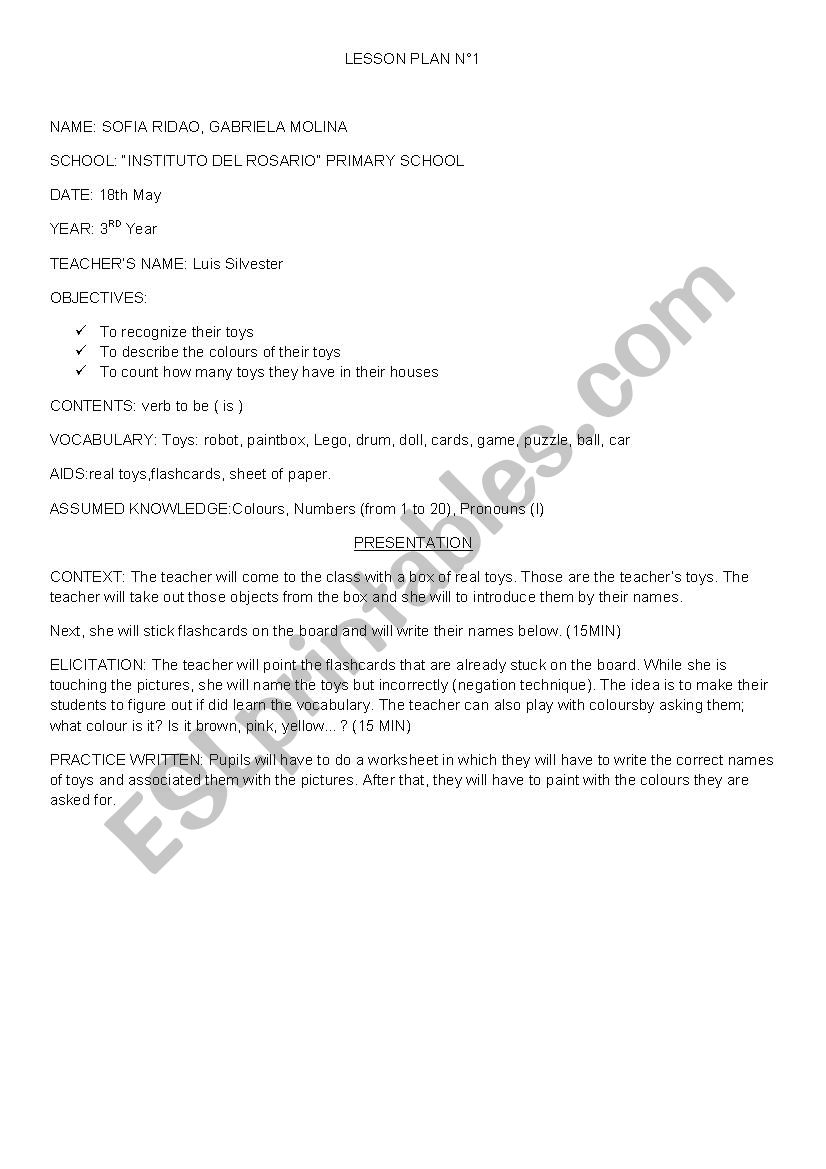 LESSON PLAN N°1

NAME: SOFIA RIDAO, GABRIELA MOLINA

SCHOOL: "INSTITUTO DEL ROSARIO" PRIMARY SCHOOL

DATE: 18th May

YEAR: 3$^{RD}$ Year

TEACHER'S NAME: Luis Silvester

OBJECTIVES:

✓ To recognize their toys
✓ To describe the colours of their toys
✓ To count how many toys they have in their houses

CONTENTS: verb to be ( is )

VOCABULARY: Toys: robot, paintbox, Lego, drum, doll, cards, game, puzzle, ball, car

AIDS:real toys,flashcards, sheet of paper.

ASSUMED KNOWLEDGE:Colours, Numbers (from 1 to 20), Pronouns (I)

PRESENTATION

CONTEXT: The teacher will come to the class with a box of real toys. Those are the teacher's toys. The teacher will take out those objects from the box and she will to introduce them by their names.

Next, she will stick flashcards on the board and will write their names below. (15MIN)

ELICITATION: The teacher will point the flashcards that are already stuck on the board. While she is touching the pictures, she will name the toys but incorrectly (negation technique). The idea is to make their students to figure out if did learn the vocabulary. The teacher can also play with coloursby asking them; what colour is it? Is it brown, pink, yellow... ? (15 MIN)

PRACTICE WRITTEN: Pupils will have to do a worksheet in which they will have to write the correct names of toys and associated them with the pictures. After that, they will have to paint with the colours they are asked for.

ESLprintables.com